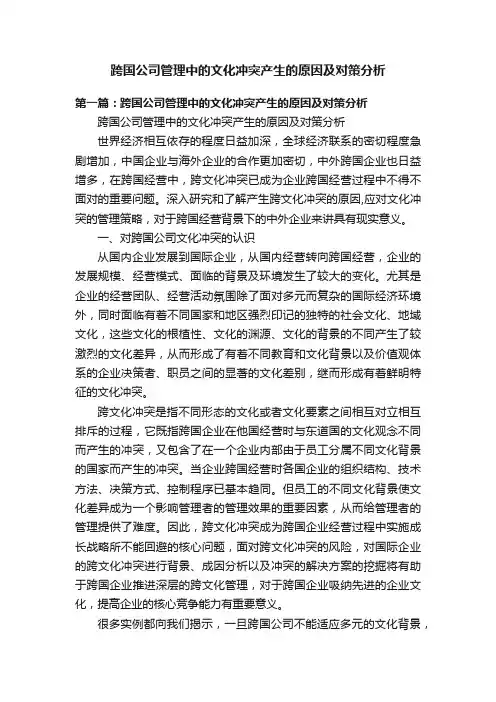 跨国公司管理中的文化冲突产生的原因及对策分析

第一篇：跨国公司管理中的文化冲突产生的原因及对策分析

跨国公司管理中的文化冲突产生的原因及对策分析

世界经济相互依存的程度日益加深，全球经济联系的密切程度急剧增加，中国企业与海外企业的合作更加密切，中外跨国企业也日益增多，在跨国经营中，跨文化冲突已成为企业跨国经营过程中不得不面对的重要问题。深入研究和了解产生跨文化冲突的原因,应对文化冲突的管理策略，对于跨国经营背景下的中外企业来讲具有现实意义。

一、对跨国公司文化冲突的认识

从国内企业发展到国际企业，从国内经营转向跨国经营，企业的发展规模、经营模式、面临的背景及环境发生了较大的变化。尤其是企业的经营团队、经营活动氛围除了面对多元而复杂的国际经济环境外，同时面临有着不同国家和地区强烈印记的独特的社会文化、地域文化，这些文化的根植性、文化的渊源、文化的背景的不同产生了较激烈的文化差异，从而形成了有着不同教育和文化背景以及价值观体系的企业决策者、职员之间的显著的文化差别，继而形成有着鲜明特征的文化冲突。

跨文化冲突是指不同形态的文化或者文化要素之间相互对立相互排斥的过程，它既指跨国企业在他国经营时与东道国的文化观念不同而产生的冲突，又包含了在一个企业内部由于员工分属不同文化背景的国家而产生的冲突。当企业跨国经营时各国企业的组织结构、技术方法、决策方式、控制程序已基本趋同。但员工的不同文化背景使文化差异成为一个影响管理者的管理效果的重要因素，从而给管理者的管理提供了难度。因此，跨文化冲突成为跨国企业经营过程中实施成长战略所不能回避的核心问题，面对跨文化冲突的风险，对国际企业的跨文化冲突进行背景、成因分析以及冲突的解决方案的挖掘将有助于跨国企业推进深层的跨文化管理，对于跨国企业吸纳先进的企业文化，提高企业的核心竞争能力有重要意义。

很多实例都向我们揭示，一旦跨国公司不能适应多元的文化背景，